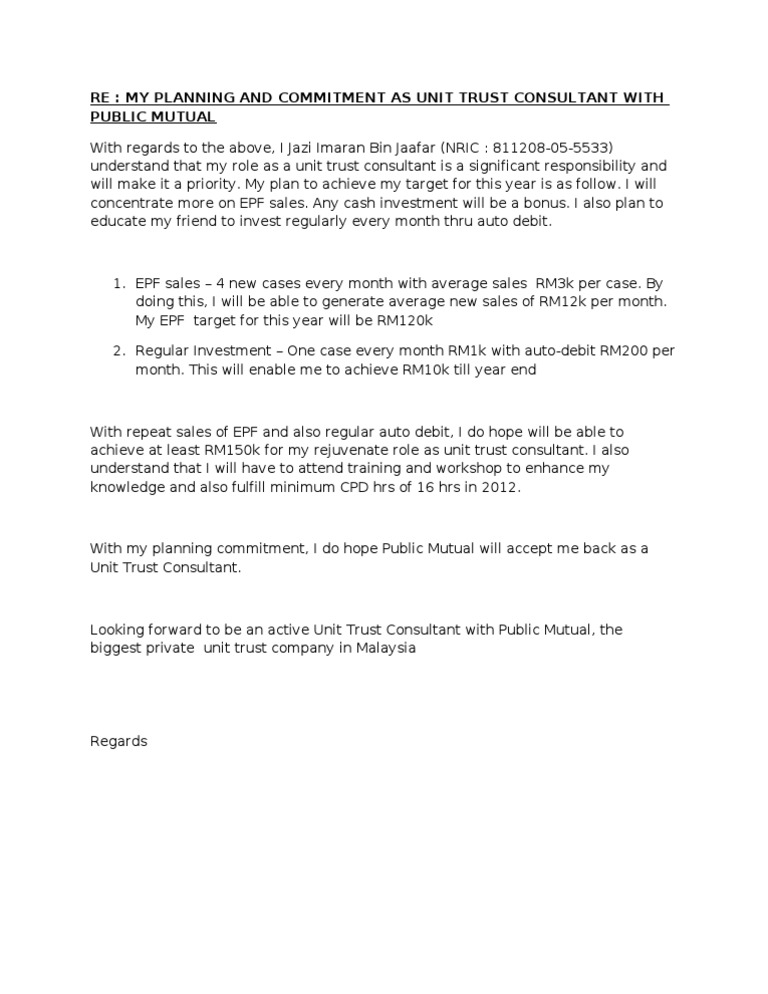 RE : MY PLANNING AND COMMITMENT AS UNIT TRUST CONSULTANT WITH PUBLIC MUTUAL

With regards to the above, I Jazi Imaran Bin Jaafar (NRIC : 811208-05-5533) understand that my role as a unit trust consultant is a significant responsibility and will make it a priority. My plan to achieve my target for this year is as follow. I will concentrate more on EPF sales. Any cash investment will be a bonus. I also plan to educate my friend to invest regularly every month thru auto debit.

1. EPF sales – 4 new cases every month with average sales RM3k per case. By doing this, I will be able to generate average new sales of RM12k per month. My EPF target for this year will be RM120k

2. Regular Investment – One case every month RM1k with auto-debit RM200 per month. This will enable me to achieve RM10k till year end

With repeat sales of EPF and also regular auto debit, I do hope will be able to achieve at least RM150k for my rejuvenate role as unit trust consultant. I also understand that I will have to attend training and workshop to enhance my knowledge and also fulfill minimum CPD hrs of 16 hrs in 2012.

With my planning commitment, I do hope Public Mutual will accept me back as a Unit Trust Consultant.

Looking forward to be an active Unit Trust Consultant with Public Mutual, the biggest private unit trust company in Malaysia

Regards